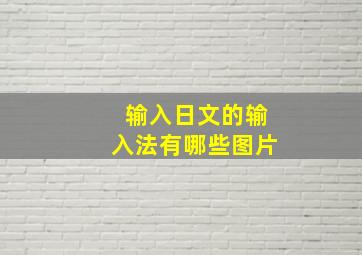 输入日文的输入法有哪些图片